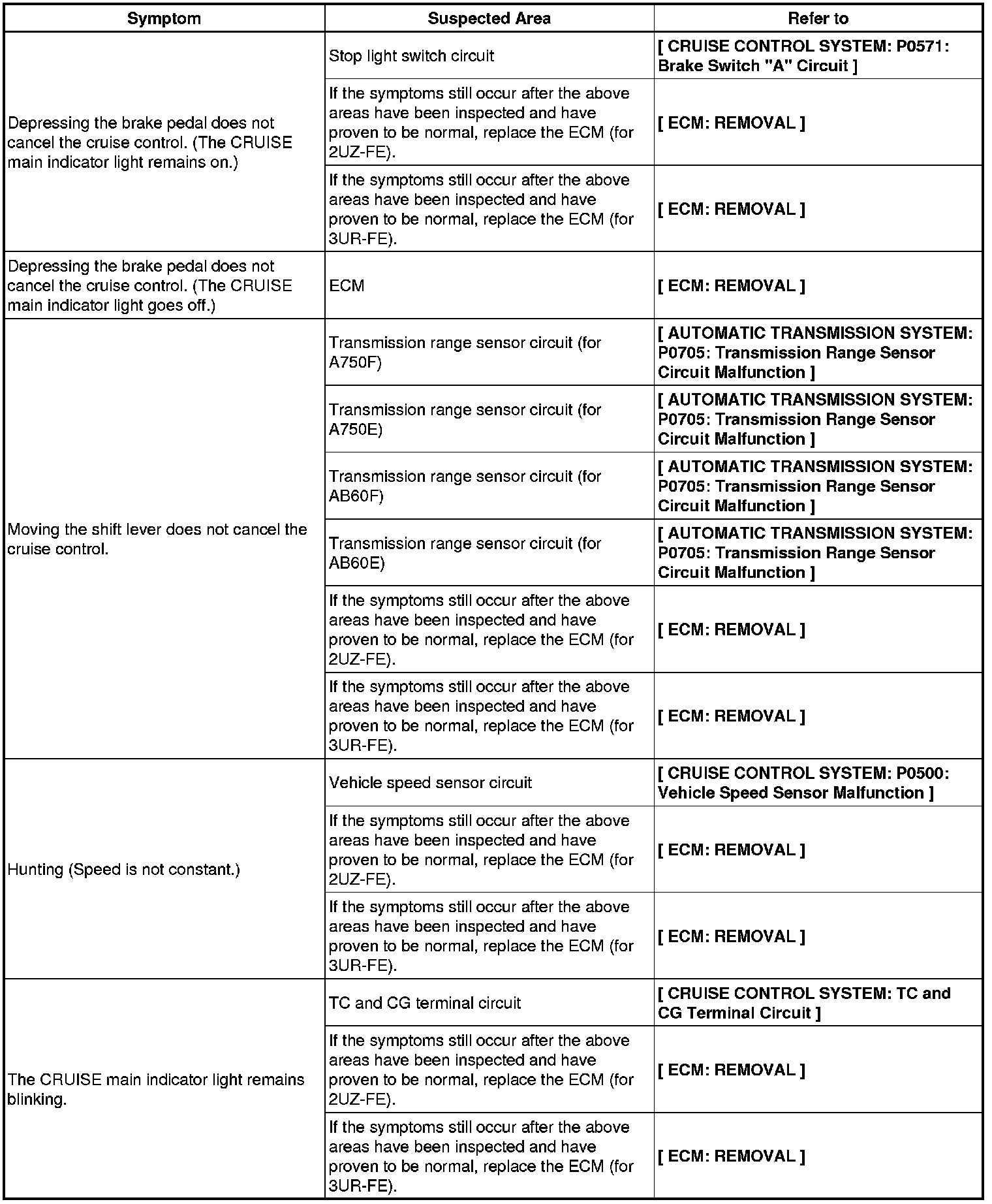 | Symptom | Suspected Area | Refer to |
|---|---|---|
| Depressing the brake pedal does not cancel the cruise control. (The CRUISE main indicator light remains on.) | Stop light switch circuit | [ CRUISE CONTROL SYSTEM: P0571: Brake Switch "A" Circuit ] |
| | If the symptoms still occur after the above areas have been inspected and have proven to be normal, replace the ECM (for 2UZ-FE). | [ ECM: REMOVAL ] |
| | If the symptoms still occur after the above areas have been inspected and have proven to be normal, replace the ECM (for 3UR-FE). | [ ECM: REMOVAL ] |
| Depressing the brake pedal does not cancel the cruise control. (The CRUISE main indicator light goes off.) | ECM | [ ECM: REMOVAL ] |
| Moving the shift lever does not cancel the cruise control. | Transmission range sensor circuit (for A750F) | [ AUTOMATIC TRANSMISSION SYSTEM: P0705: Transmission Range Sensor Circuit Malfunction ] |
| | Transmission range sensor circuit (for A750E) | [ AUTOMATIC TRANSMISSION SYSTEM: P0705: Transmission Range Sensor Circuit Malfunction ] |
| | Transmission range sensor circuit (for AB60F) | [ AUTOMATIC TRANSMISSION SYSTEM: P0705: Transmission Range Sensor Circuit Malfunction ] |
| | Transmission range sensor circuit (for AB60E) | [ AUTOMATIC TRANSMISSION SYSTEM: P0705: Transmission Range Sensor Circuit Malfunction ] |
| | If the symptoms still occur after the above areas have been inspected and have proven to be normal, replace the ECM (for 2UZ-FE). | [ ECM: REMOVAL ] |
| | If the symptoms still occur after the above areas have been inspected and have proven to be normal, replace the ECM (for 3UR-FE). | [ ECM: REMOVAL ] |
| Hunting (Speed is not constant.) | Vehicle speed sensor circuit | [ CRUISE CONTROL SYSTEM: P0500: Vehicle Speed Sensor Malfunction ] |
| | If the symptoms still occur after the above areas have been inspected and have proven to be normal, replace the ECM (for 2UZ-FE). | [ ECM: REMOVAL ] |
| | If the symptoms still occur after the above areas have been inspected and have proven to be normal, replace the ECM (for 3UR-FE). | [ ECM: REMOVAL ] |
| The CRUISE main indicator light remains blinking. | TC and CG terminal circuit | [ CRUISE CONTROL SYSTEM: TC and CG Terminal Circuit ] |
| | If the symptoms still occur after the above areas have been inspected and have proven to be normal, replace the ECM (for 2UZ-FE). | [ ECM: REMOVAL ] |
| | If the symptoms still occur after the above areas have been inspected and have proven to be normal, replace the ECM (for 3UR-FE). | [ ECM: REMOVAL ] |